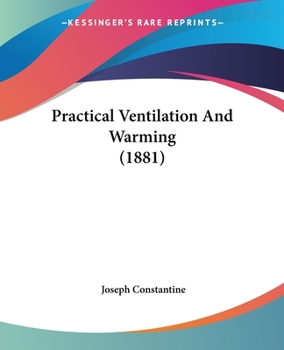 —KESSINGER'S RARE REPRINTS—

Practical Ventilation And Warming (1881)

Joseph Constantine